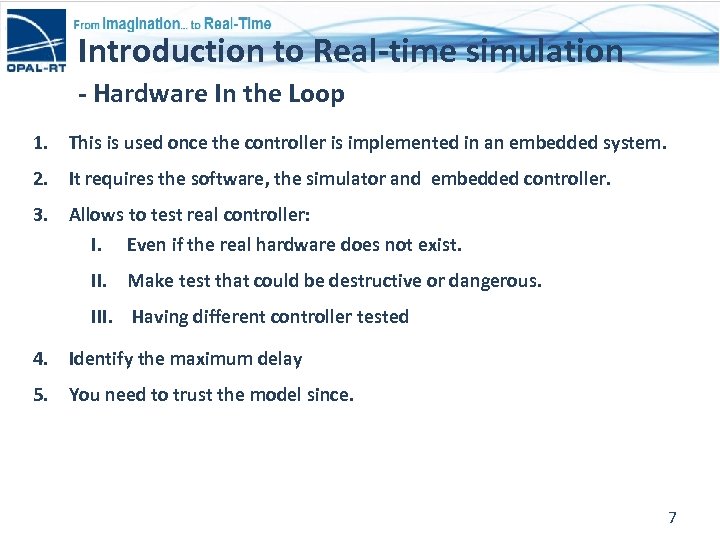 OPAL-RT

From Imagination... to Real-Time

Introduction to Real-time simulation

- Hardware In the Loop

1. This is used once the controller is implemented in an embedded system.
2. It requires the software, the simulator and embedded controller.
3. Allows to test real controller:
   I. Even if the real hardware does not exist.
   II. Make test that could be destructive or dangerous.
   III. Having different controller tested
4. Identify the maximum delay
5. You need to trust the model since.

7